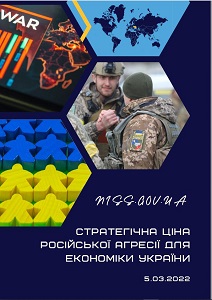 WAR

NISS.GOV.UA

СТРАТЕГІЧНА ЦІНА РОСІЙСЬКОЇ АГРЕСІЇ ДЛЯ ЕКОНОМІКИ УКРАЇНИ

5.03.2022